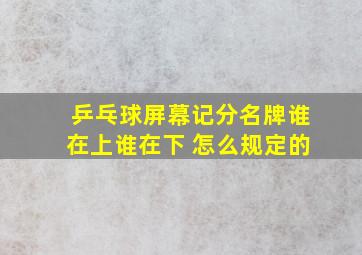 乒乓球屏幕记分名牌谁在上谁在下 怎么规定的